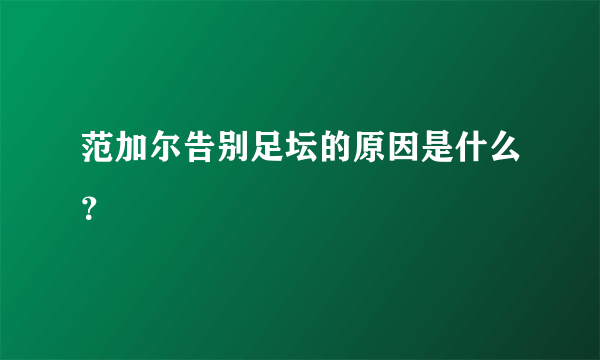 范加尔告别足坛的原因是什么？